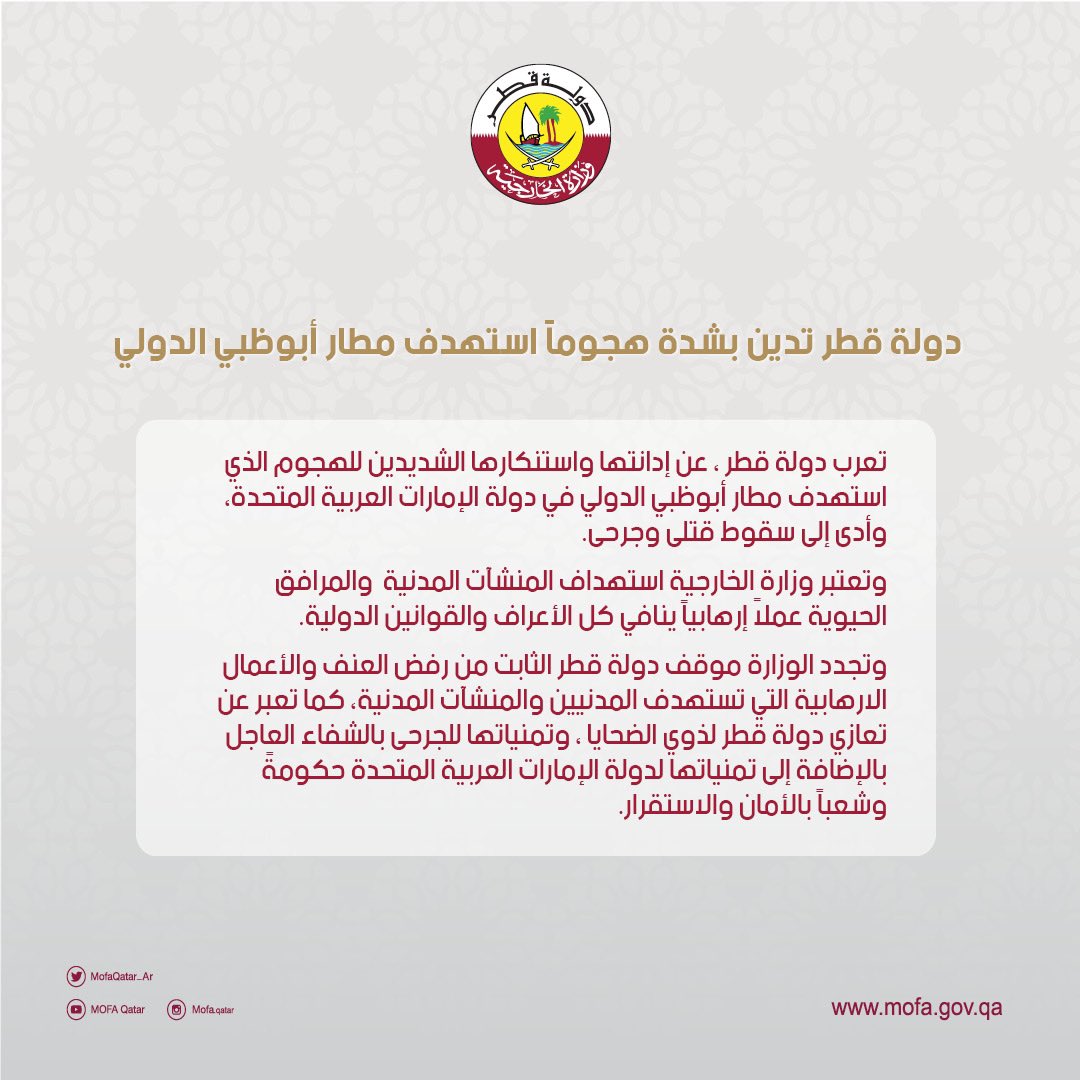 دولة قطر
وزارة الخارجية

دولة قطر تدين بشدة هجوماً استهدف مطار أبوظبي الدولي

تعرب دولة قطر ، عن إدانتها واستنكارها الشديدين للهجوم الذي استهدف مطار أبوظبي الدولي في دولة الإمارات العربية المتحدة، وأدى إلى سقوط قتلى وجرحى.

وتعتبر وزارة الخارجية استهداف المنشآت المدنية والمرافق الحيوية عملاً إرهابياً ينافي كل الأعراف والقوانين الدولية.

وتجدد الوزارة موقف دولة قطر الثابت من رفض العنف والأعمال الارهابية التي تستهدف المدنيين والمنشآت المدنية، كما تعبر عن تعازي دولة قطر لذوي الضحايا ، وتمنياتها للجرحى بالشفاء العاجل بالإضافة إلى تمنياتها لدولة الإمارات العربية المتحدة حكومةً وشعباً بالأمان والاستقرار.

MofaQatar_Ar
MOFA Qatar
Mofa.qatar
www.mofa.gov.qa